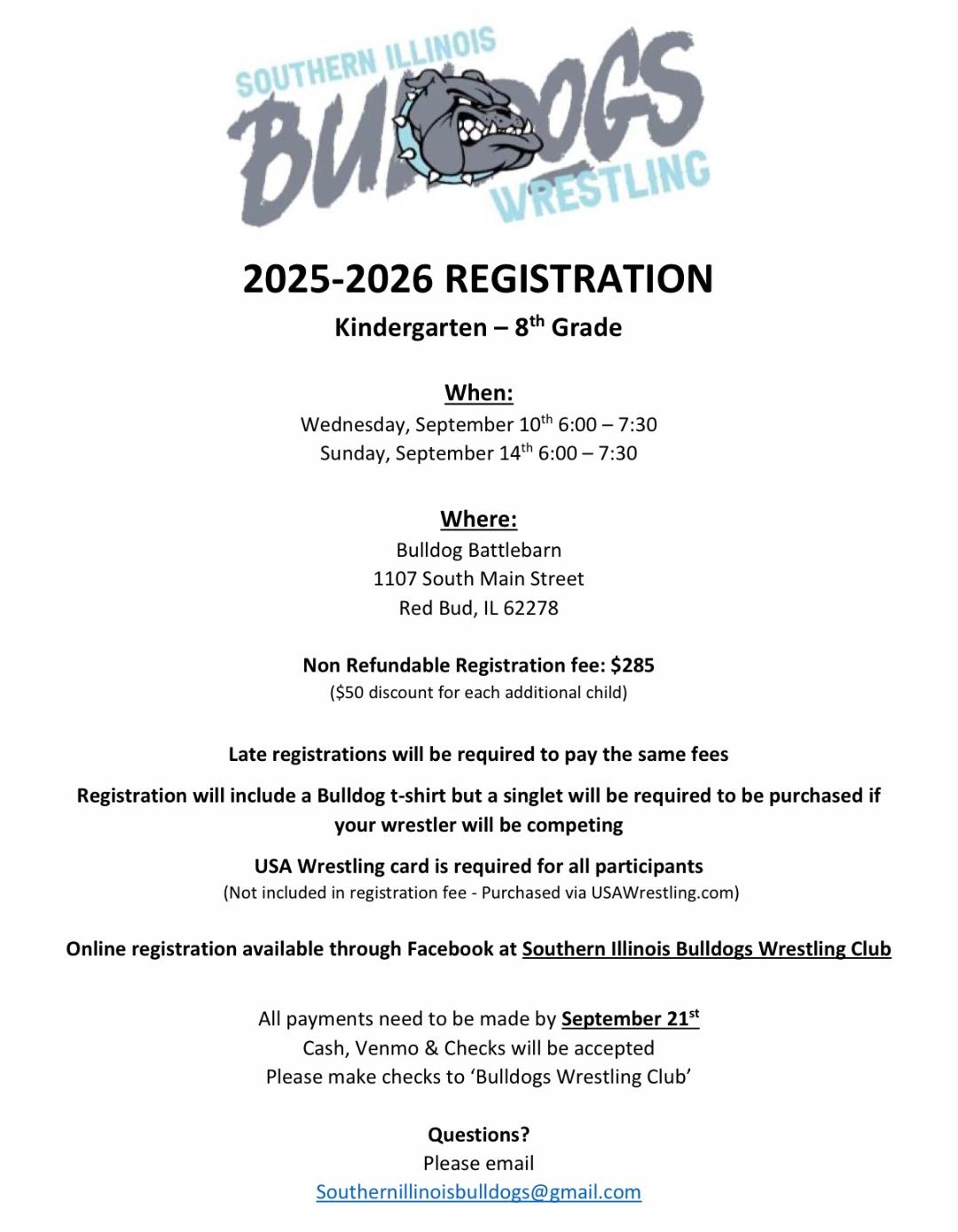 SOUTHERN ILLINOIS
BULLDOGS
WRESTLING

2025-2026 REGISTRATION
Kindergarten – 8th Grade

When:
Wednesday, September 10th 6:00 – 7:30
Sunday, September 14th 6:00 – 7:30

Where:
Bulldog Battlebarn
1107 South Main Street
Red Bud, IL 62278

Non Refundable Registration fee: $285
($50 discount for each additional child)

Late registrations will be required to pay the same fees

Registration will include a Bulldog t-shirt but a singlet will be required to be purchased if your wrestler will be competing

USA Wrestling card is required for all participants
(Not included in registration fee - Purchased via USAWrestling.com)

Online registration available through Facebook at Southern Illinois Bulldogs Wrestling Club

All payments need to be made by September 21st
Cash, Venmo & Checks will be accepted
Please make checks to 'Bulldogs Wrestling Club'

Questions?
Please email
Southernillinoisbulldogs@gmail.com